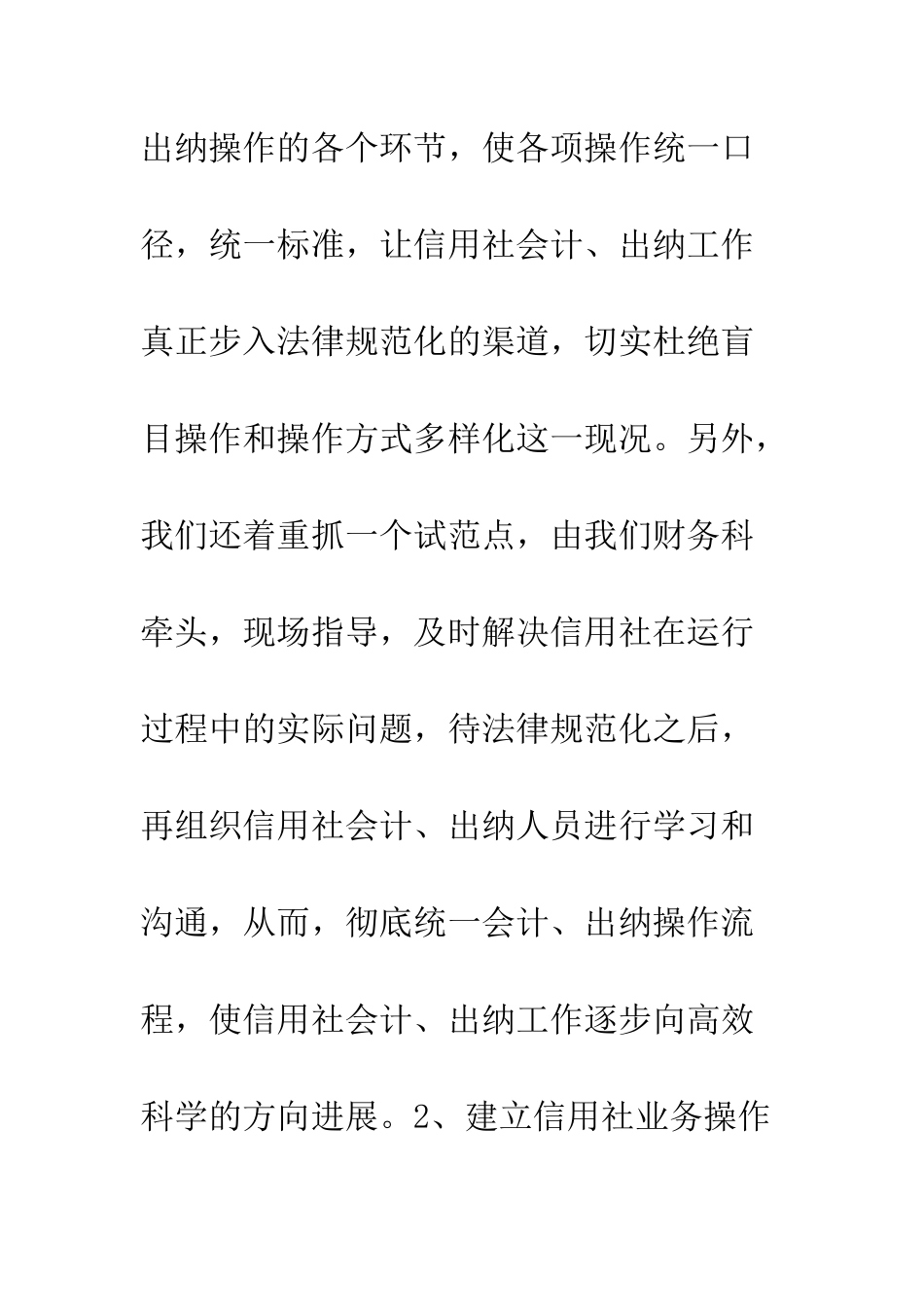 出纳操作的各个环节，使各项操作统一口径，统一标准，让信用社会计、出纳工作真正步入法律规范化的渠道，切实杜绝盲目操作和操作方式多样化这一现况。另外，我们还着重抓一个试范点，由我们财务科牵头，现场指导，及时解决信用社在运行过程中的实际问题，待法律规范化之后，再组织信用社会计、出纳人员进行学习和沟通，从而，彻底统一会计、出纳操作流程，使信用社会计、出纳工作逐步向高效科学的方向进展。2、建立信用社业务操作